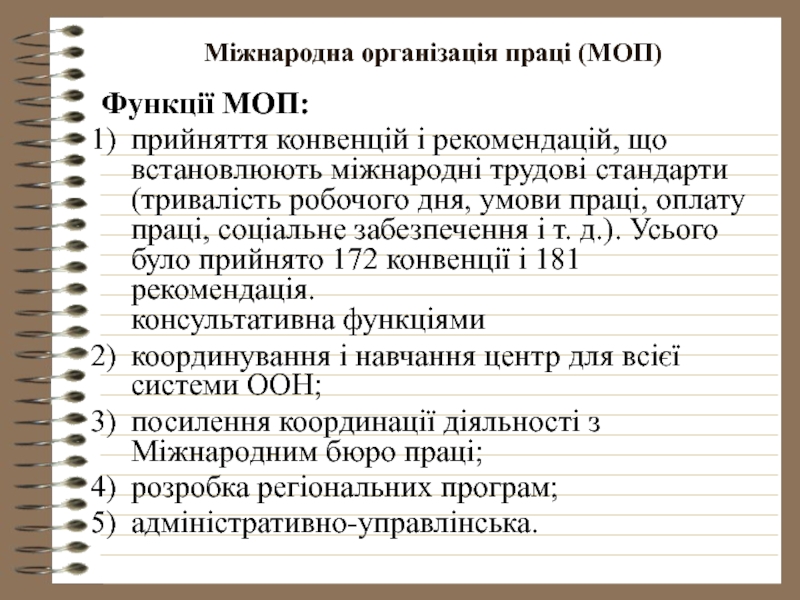 Міжнародна організація праці (МОП)

Функції МОП:

1) прийняття конвенцій і рекомендацій, що встановлюють міжнародні трудові стандарти (тривалість робочого дня, умови праці, оплату праці, соціальне забезпечення і т. д.). Усього було прийнято 172 конвенції і 181 рекомендація.
консультативна функціями

2) координування і навчання центр для всієї системи ООН;

3) посилення координації діяльності з Міжнародним бюро праці;

4) розробка регіональних програм;

5) адміністративно-управлінська.